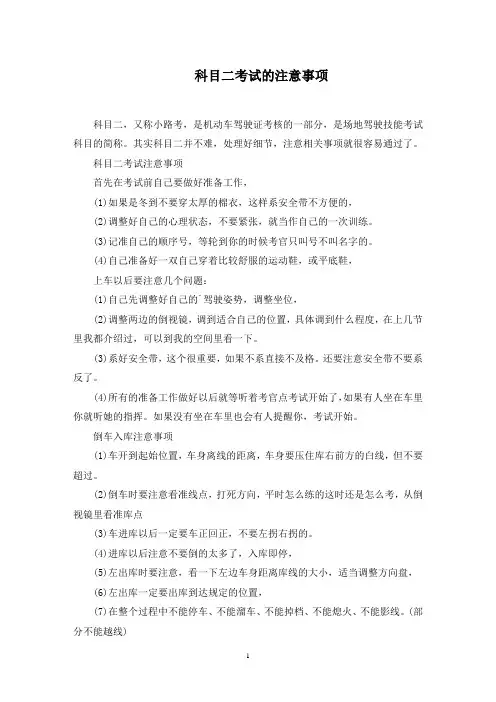 科目二考试的注意事项

科目二，又称小路考，是机动车驾驶证考核的一部分，是场地驾驶技能考试科目的简称。其实科目二并不难，处理好细节，注意相关事项就很容易通过了。

科目二考试注意事项

首先在考试前自己要做好准备工作，

(1)如果是冬到不要穿太厚的棉衣，这样系安全带不方便的，

(2)调整好自己的心理状态，不要紧张，就当作自己的一次训练。

(3)记准自己的顺序号，等轮到你的时候考官只叫号不叫名字的。

(4)自己准备好一双自己穿着比较舒服的运动鞋，或平底鞋，

上车以后要注意几个问题：

(1)自己先调整好自己的`驾驶姿势，调整坐位，

(2)调整两边的倒视镜，调到适合自己的位置，具体调到什么程度，在上几节里我都介绍过，可以到我的空间里看一下。

(3)系好安全带，这个很重要，如果不系直接不及格。还要注意安全带不要系反了。

(4)所有的准备工作做好以后就等听着考官点考试开始了，如果有人坐在车里你就听她的指挥。如果没有坐在车里也会有人提醒你，考试开始。

倒车入库注意事项

(1)车开到起始位置，车身离线的距离，车身要压住库右前方的白线，但不要超过。

(2)倒车时要注意看准线点，打死方向，平时怎么练的这时还是怎么考，从倒视镜里看准库点

(3)车进库以后一定要车正回正，不要左拐右拐的。

(4)进库以后注意不要倒的太多了，入库即停，

(5)左出库时要注意，看一下左边车身距离库线的大小，适当调整方向盘，

(6)左出库一定要出库到达规定的位置，

(7)在整个过程中不能停车、不能溜车、不能掉档、不能熄火、不能影线。(部分不能越线)

1